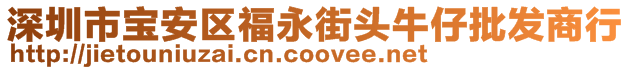 深圳市宝安区福永街头牛仔批发商行
http://jietouniuzai.cn.coovee.net